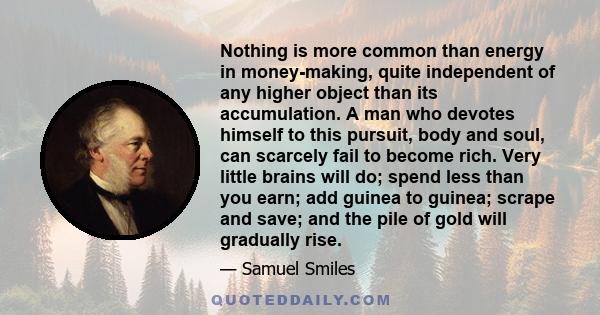 Nothing is more common than energy in money-making, quite independent of any higher object than its accumulation. A man who devotes himself to this pursuit, body and soul, can scarcely fail to become rich. Very little brains will do; spend less than you earn; add guinea to guinea; scrape and save; and the pile of gold will gradually rise.

— Samuel Smiles

QUOTEDDAILY.COM